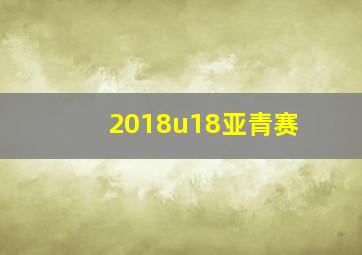 2018u18亚青赛